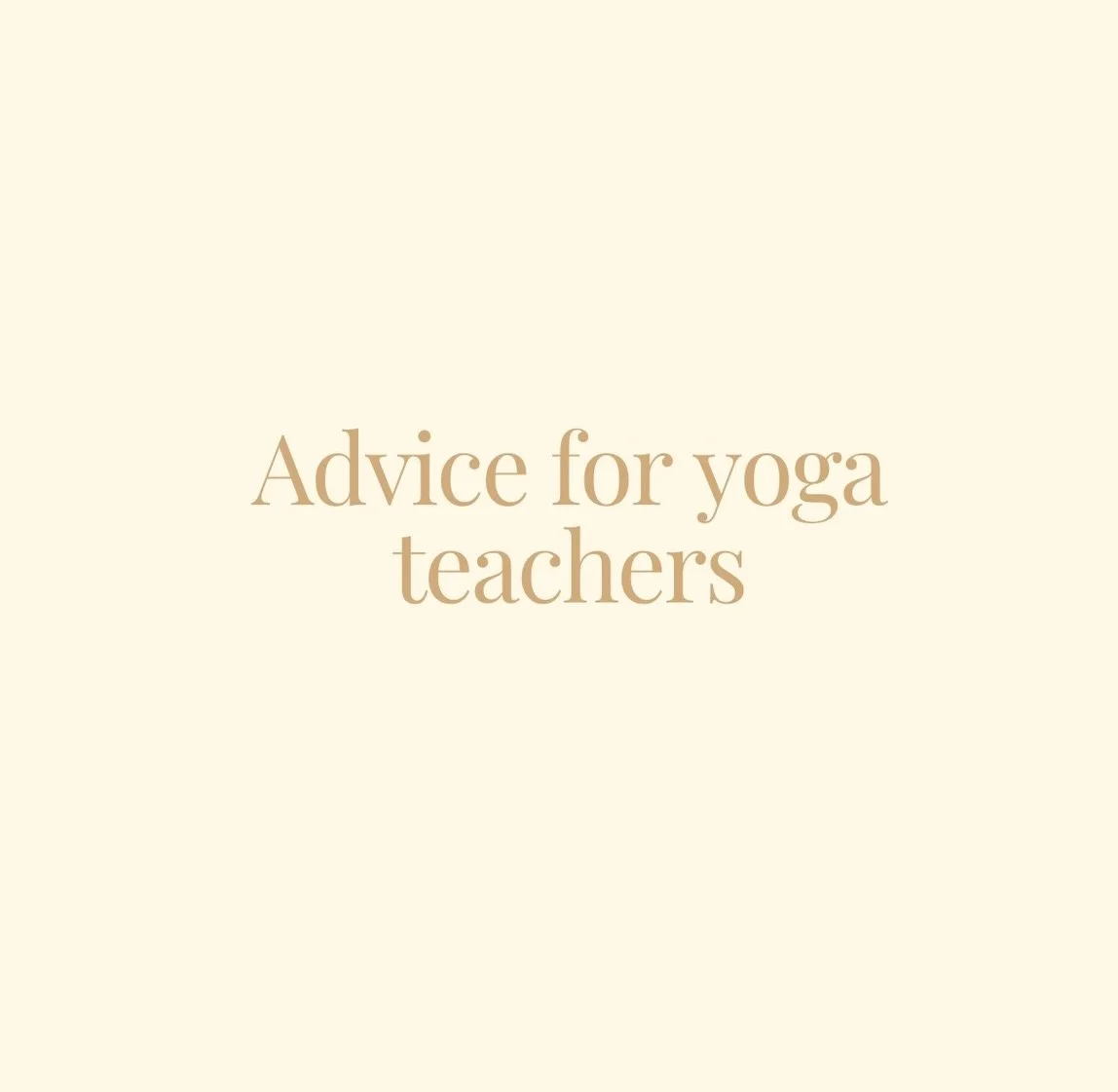 Advice for yoga teachers